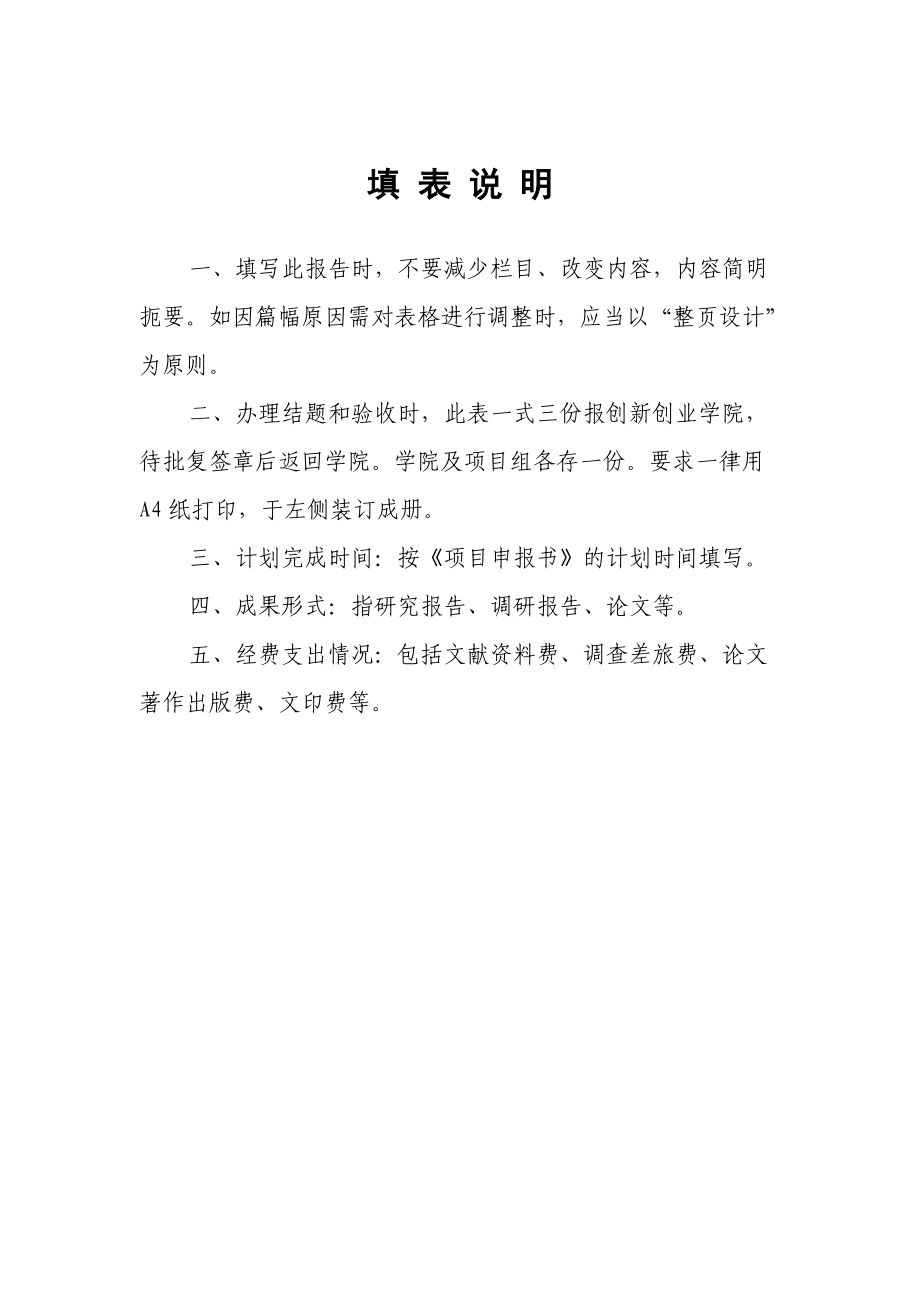 填 表 说 明

一、填写此报告时，不要减少栏目、改变内容，内容简明扼要。如因篇幅原因需对表格进行调整时，应当以“整页设计”为原则。

二、办理结题和验收时，此表一式三份报创新创业学院，待批复签章后返回学院。学院及项目组各存一份。要求一律用A4纸打印，于左侧装订成册。

三、计划完成时间：按《项目申报书》的计划时间填写。

四、成果形式：指研究报告、调研报告、论文等。

五、经费支出情况：包括文献资料费、调查差旅费、论文著作出版费、文印费等。